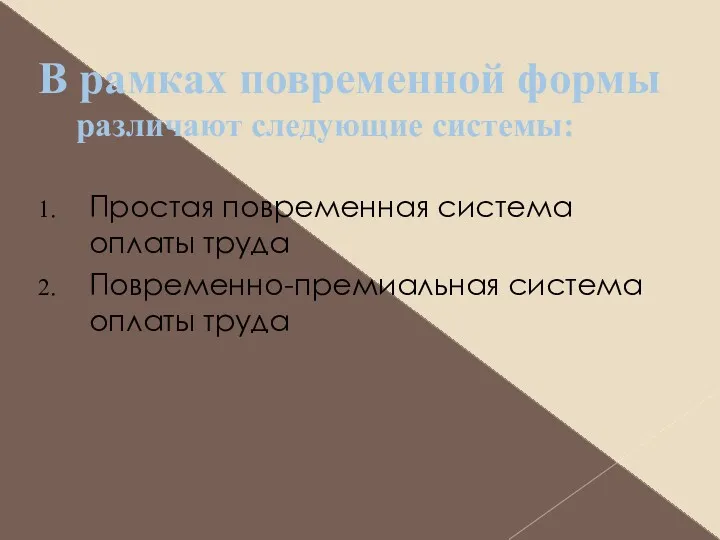 В рамках повременной формы различают следующие системы:

1. Простая повременная система оплаты труда
2. Повременно-премиальная система оплаты труда